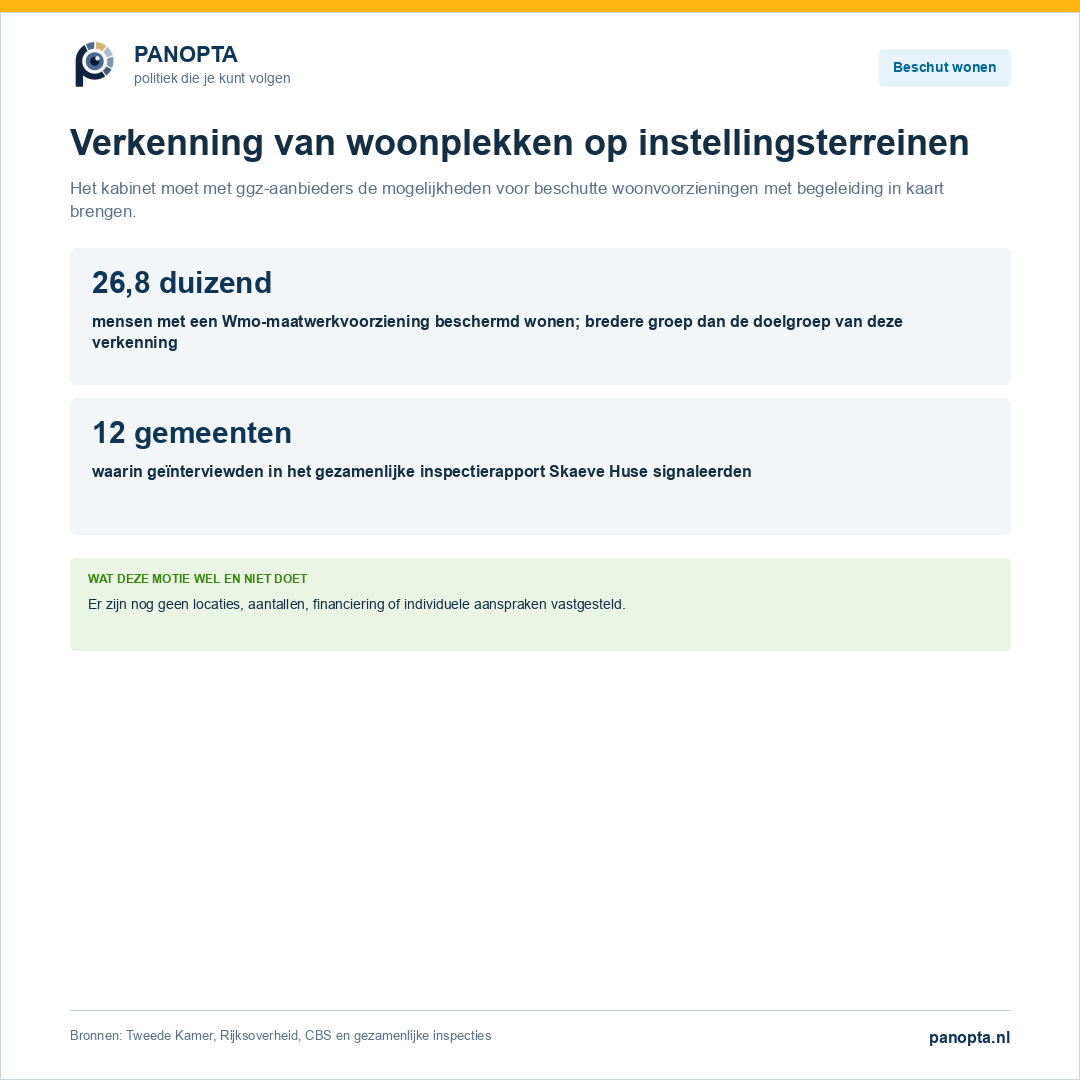 PANOPTA
politiek die je kunt volgen

Beschut wonen

Verkenning van woonplekken op instellingsterreinen

Het kabinet moet met ggz-aanbieders de mogelijkheden voor beschutte woonvoorzieningen met begeleiding in kaart brengen.

26,8 duizend

mensen met een Wmo-maatwerkvoorziening beschermd wonen; bredere groep dan de doelgroep van deze verkenning

12 gemeenten

waarin geïnterviewden in het gezamenlijke inspectierapport Skaeve Huse signaleerden

WAT DEZE MOTIE WEL EN NIET DOET

Er zijn nog geen locaties, aantallen, financiering of individuele aanspraken vastgesteld.

Bronnen: Tweede Kamer, Rijksoverheid, CBS en gezamenlijke inspecties

panopta.nl